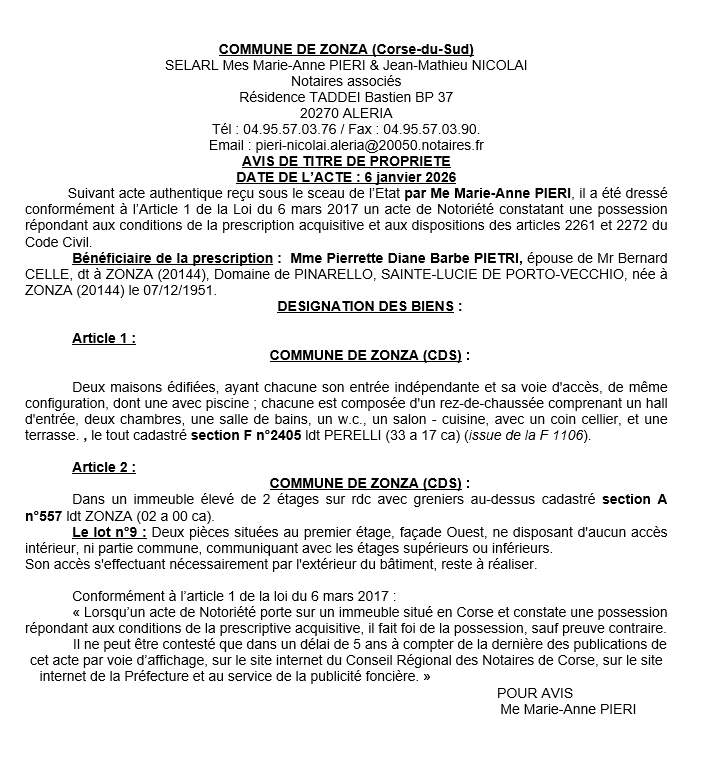 COMMUNE DE ZONZA (Corse-du-Sud)
SELARL Mes Marie-Anne PIERI & Jean-Mathieu NICOLAI
Notaires associés
Résidence TADDEI Bastien BP 37
20270 ALERIA
Tél : 04.95.57.03.76 / Fax : 04.95.57.03.90.
Email : pieri-nicolai.aleria@20050.notaires.fr
AVIS DE TITRE DE PROPRIETE
DATE DE L'ACTE : 6 janvier 2026

Suivant acte authentique reçu sous le sceau de l'Etat par Me Marie-Anne PIERI, il a été dressé conformément à l'Article 1 de la Loi du 6 mars 2017 un acte de Notoriété constatant une possession répondant aux conditions de la prescription acquisitive et aux dispositions des articles 2261 et 2272 du Code Civil.

Bénéficiaire de la prescription : Mme Pierrette Diane Barbe PIETRI, épouse de Mr Bernard CELLE, dt à ZONZA (20144), Domaine de PINARELLO, SAINTE-LUCIE DE PORTO-VECCHIO, née à ZONZA (20144) le 07/12/1951.

DESIGNATION DES BIENS :

Article 1 :

COMMUNE DE ZONZA (CDS) :

Deux maisons édifiées, ayant chacune son entrée indépendante et sa voie d'accès, de même configuration, dont une avec piscine ; chacune est composée d'un rez-de-chaussée comprenant un hall d'entrée, deux chambres, une salle de bains, un w.c., un salon - cuisine, avec un coin cellier, et une terrasse. , le tout cadastré section F n°2405 ldt PERELLI (33 a 17 ca) (issue de la F 1106).

Article 2 :

COMMUNE DE ZONZA (CDS) :

Dans un immeuble élevé de 2 étages sur rdc avec greniers au-dessus cadastré section A n°557 ldt ZONZA (02 a 00 ca).
Le lot n°9 : Deux pièces situées au premier étage, façade Ouest, ne disposant d'aucun accès intérieur, ni partie commune, communiquant avec les étages supérieurs ou inférieurs.
Son accès s'effectuant nécessairement par l'extérieur du bâtiment, reste à réaliser.

Conformément à l'article 1 de la loi du 6 mars 2017 :
« Lorsqu'un acte de Notoriété porte sur un immeuble situé en Corse et constate une possession répondant aux conditions de la prescriptive acquisitive, il fait foi de la possession, sauf preuve contraire.
Il ne peut être contesté que dans un délai de 5 ans à compter de la dernière des publications de cet acte par voie d'affichage, sur le site internet du Conseil Régional des Notaires de Corse, sur le site internet de la Préfecture et au service de la publicité foncière. »

POUR AVIS
Me Marie-Anne PIERI